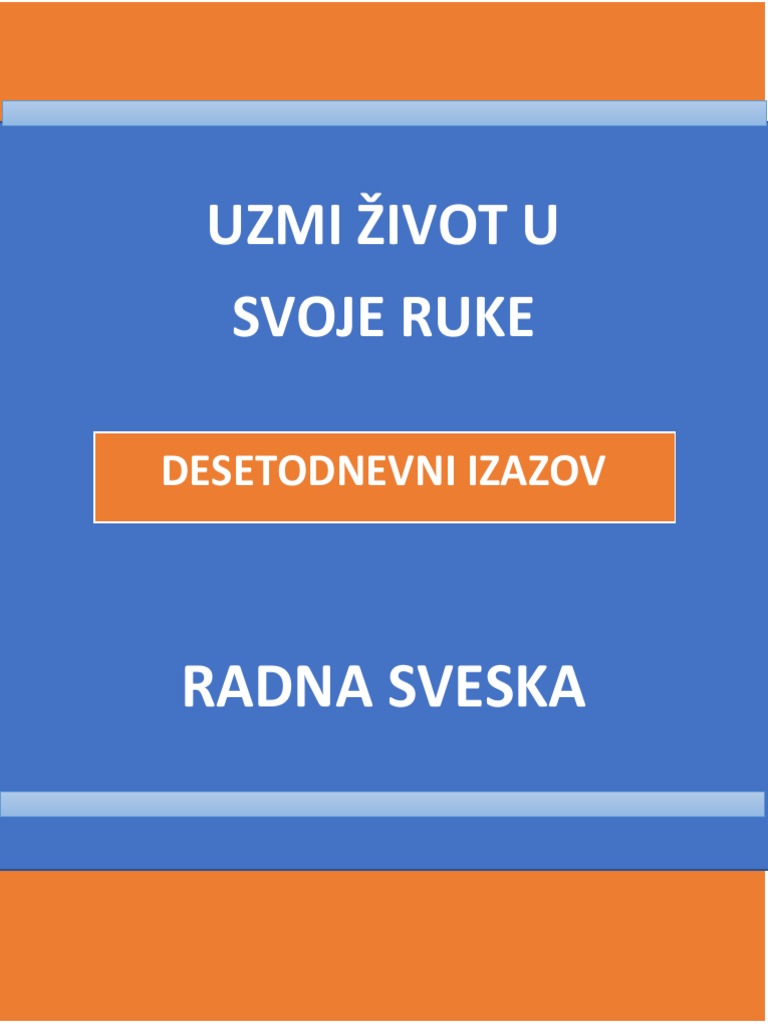 UZMI ŽIVOT U SVOJE RUKE

DESETODNEVNI IZAZOV

RADNA SVESKA